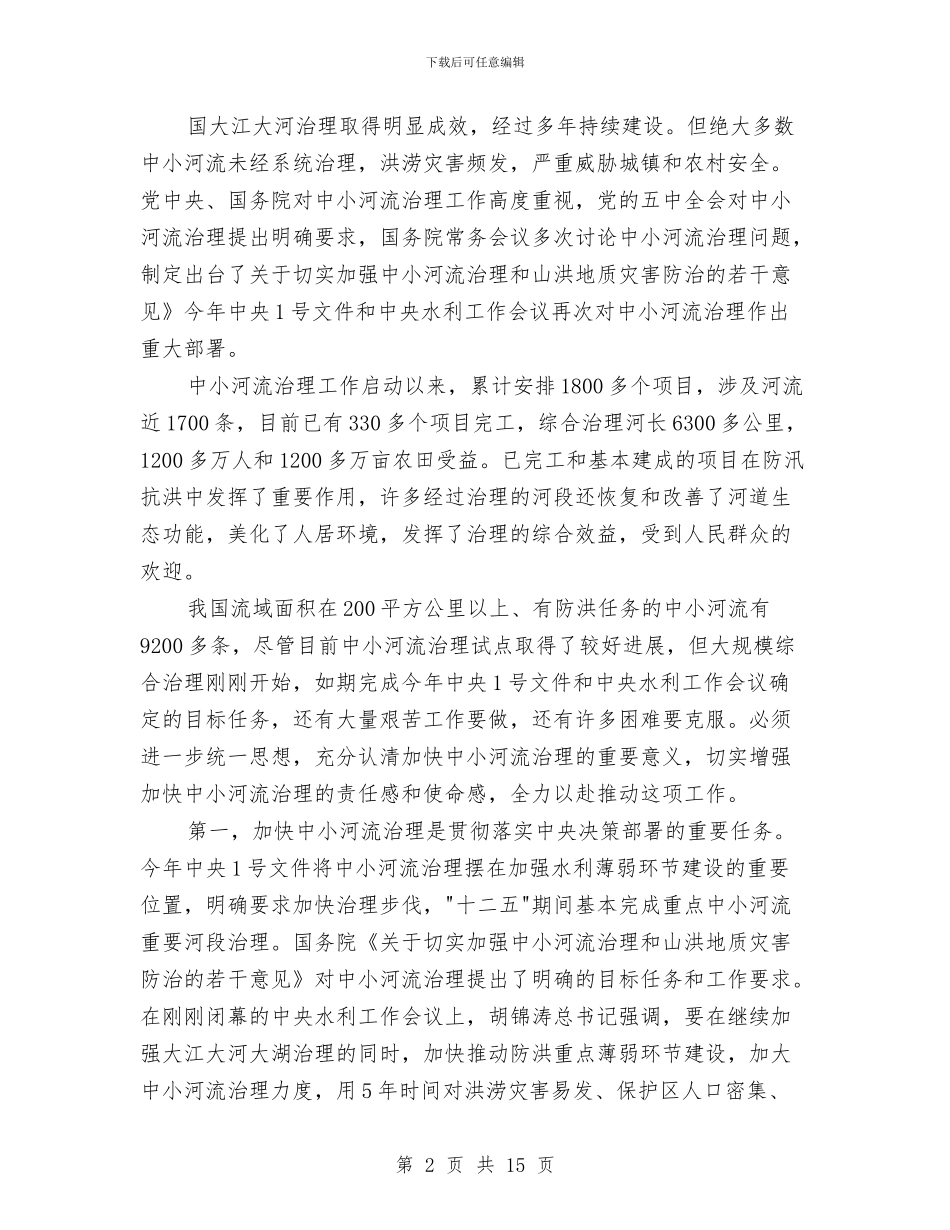 下载后可任意编辑

国大江大河治理取得明显成效，经过多年持续建设。但绝大多数中小河流未经系统治理，洪涝灾害频发，严重威胁城镇和农村安全。党中央、国务院对中小河流治理工作高度重视，党的五中全会对中小河流治理提出明确要求，国务院常务会议多次讨论中小河流治理问题，制定出台了关于切实加强中小河流治理和山洪地质灾害防治的若干意见》今年中央1号文件和中央水利工作会议再次对中小河流治理作出重大部署。

中小河流治理工作启动以来，累计安排1800多个项目，涉及河流近1700条，目前已有330多个项目完工，综合治理河长6300多公里，1200多万人和1200多万亩农田受益。已完工和基本建成的项目在防汛抗洪中发挥了重要作用，许多经过治理的河段还恢复和改善了河道生态功能，美化了人居环境，发挥了治理的综合效益，受到人民群众的欢迎。

我国流域面积在200平方公里以上、有防洪任务的中小河流有9200多条，尽管目前中小河流治理试点取得了较好进展，但大规模综合治理刚刚开始，如期完成今年中央1号文件和中央水利工作会议确定的目标任务，还有大量艰苦工作要做，还有许多困难要克服。必须进一步统一思想，充分认清加快中小河流治理的重要意义，切实增强加快中小河流治理的责任感和使命感，全力以赴推动这项工作。

第一，加快中小河流治理是贯彻落实中央决策部署的重要任务。今年中央1号文件将中小河流治理摆在加强水利薄弱环节建设的重要位置，明确要求加快治理步伐，"十二五"期间基本完成重点中小河流重要河段治理。国务院《关于切实加强中小河流治理和山洪地质灾害防治的若干意见》对中小河流治理提出了明确的目标任务和工作要求。在刚刚闭幕的中央水利工作会议上，胡锦涛总书记强调，要在继续加强大江大河大湖治理的同时，加快推动防洪重点薄弱环节建设，加大中小河流治理力度，用5年时间对洪涝灾害易发、保护区人口密集、

第 2 页 共 15 页